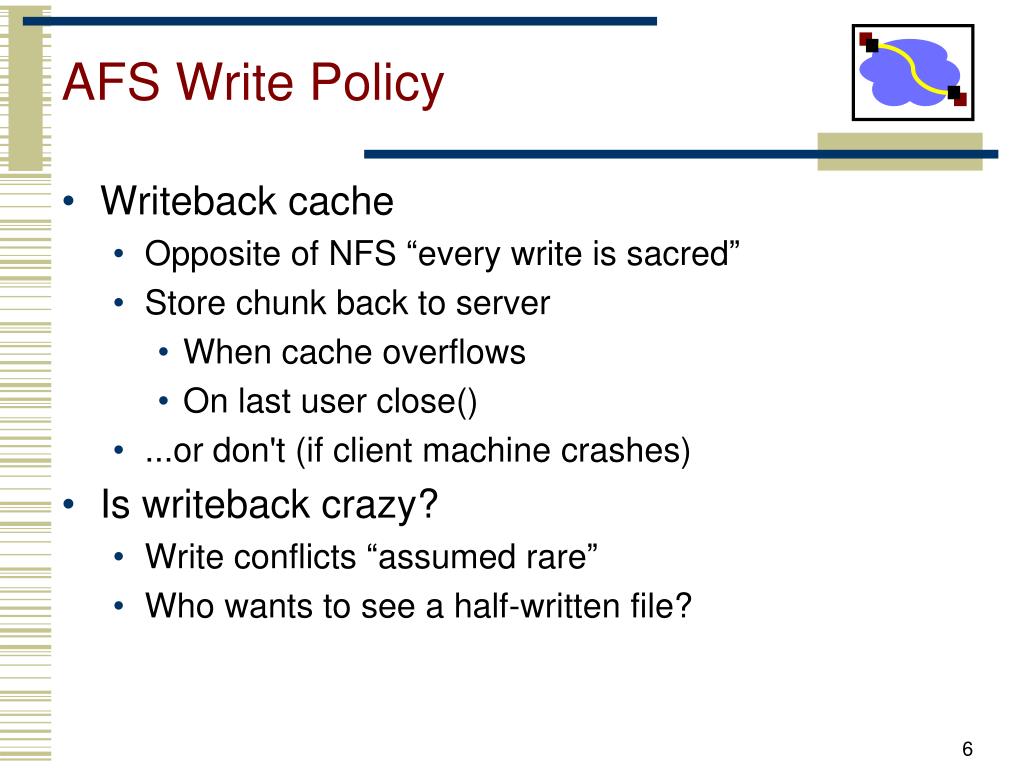 AFS Write Policy

• Writeback cache
  • Opposite of NFS “every write is sacred”
  • Store chunk back to server
    • When cache overflows
    • On last user close()
  • ...or don't (if client machine crashes)
• Is writeback crazy?
  • Write conflicts “assumed rare”
  • Who wants to see a half-written file?

6